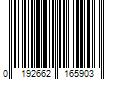 0 192662 165903